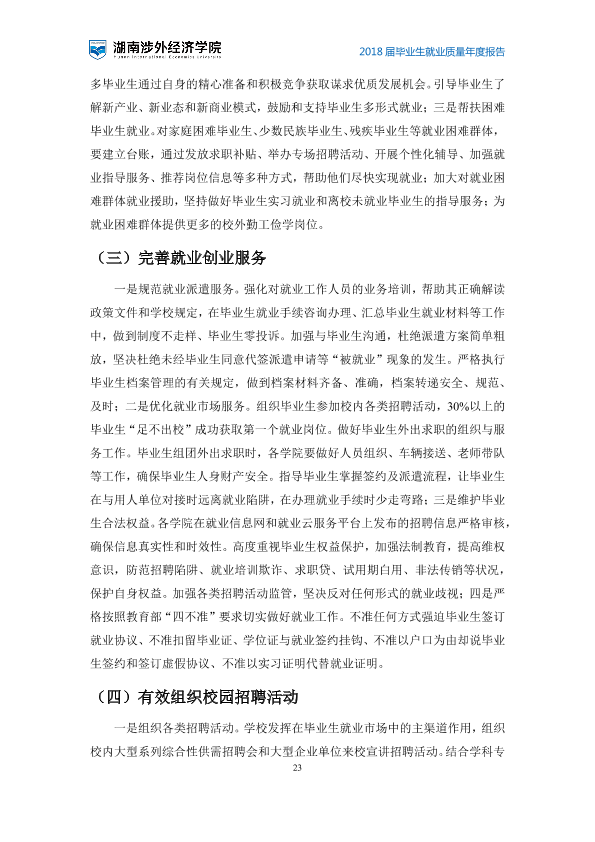 湖南涉外经济学院

2018届毕业生就业质量年度报告

多毕业生通过自身的精心准备和积极竞争获取谋求优质发展机会。引导毕业生了解新产业、新业态和新商业模式，鼓励和支持毕业生多形式就业；三是帮扶困难毕业生就业。对家庭困难毕业生、少数民族毕业生、残疾毕业生等就业困难群体，要建立台账，通过发放求职补贴、举办专场招聘活动、开展个性化辅导、加强就业指导服务、推荐岗位信息等多种方式，帮助他们尽快实现就业；加大对就业困难群体就业援助，坚持做好毕业生实习就业和离校未就业毕业生的指导服务；为就业困难群体提供更多的校外勤工俭学岗位。

（三）完善就业创业服务

一是规范就业派遣服务。强化对就业工作人员的业务培训，帮助其正确解读政策文件和学校规定，在毕业生就业手续咨询办理、汇总毕业生就业材料等工作中，做到制度不走样、毕业生零投诉。加强与毕业生沟通，杜绝派遣方案简单粗放，坚决杜绝未经毕业生同意代签派遣申请等“被就业”现象的发生。严格执行毕业生档案管理的有关规定，做到档案材料齐备、准确，档案转递安全、规范、及时；二是优化就业市场服务。组织毕业生参加校内各类招聘活动，30%以上的毕业生“足不出校”成功获取第一个就业岗位。做好毕业生外出求职的组织与服务工作。毕业生组团外出求职时，各学院要做好人员组织、车辆接送、老师带队等工作，确保毕业生人身财产安全。指导毕业生掌握签约及派遣流程，让毕业生在与用人单位对接时远离就业陷阱，在办理就业手续时少走弯路；三是维护毕业生合法权益。各学院在就业信息网和就业云服务平台上发布的招聘信息严格审核，确保信息真实性和时效性。高度重视毕业生权益保护，加强法制教育，提高维权意识，防范招聘陷阱、就业培训欺诈、求职贷、试用期白用、非法传销等状况，保护自身权益。加强各类招聘活动监管，坚决反对任何形式的就业歧视；四是严格按照教育部“四不准”要求切实做好就业工作。不准任何方式强迫毕业生签订就业协议、不准扣留毕业证、学位证与就业签约挂钩、不准以户口为由却说毕业生签约和签订虚假协议、不准以实习证明代替就业证明。

（四）有效组织校园招聘活动

一是组织各类招聘活动。学校发挥在毕业生就业市场中的主渠道作用，组织校内大型系列综合性供需招聘会和大型企业单位来校宣讲招聘活动。结合学科专

23